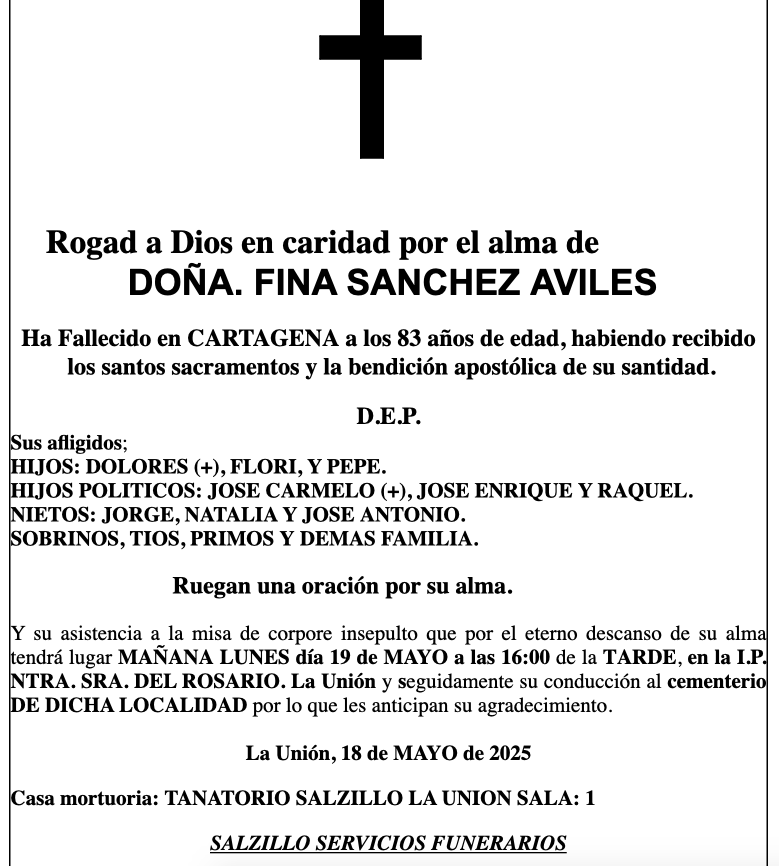 Rogad a Dios en caridad por el alma de
DOÑA. FINA SANCHEZ AVILES

Ha Fallecido en CARTAGENA a los 83 años de edad, habiendo recibido los santos sacramentos y la bendición apostólica de su santidad.

D.E.P.

Sus afligidos;
HIJOS: DOLORES (+), FLORI, Y PEPE.
HIJOS POLITICOS: JOSE CARMELO (+), JOSE ENRIQUE Y RAQUEL.
NIETOS: JORGE, NATALIA Y JOSE ANTONIO.
SOBRINOS, TIOS, PRIMOS Y DEMAS FAMILIA.

Ruegan una oración por su alma.

Y su asistencia a la misa de corpore insepulto que por el eterno descanso de su alma tendrá lugar MAÑANA LUNES día 19 de MAYO a las 16:00 de la TARDE, en la I.P. NTRA. SRA. DEL ROSARIO. La Unión y seguidamente su conducción al cementerio DE DICHA LOCALIDAD por lo que les anticipan su agradecimiento.

La Unión, 18 de MAYO de 2025

Casa mortuoria: TANATORIO SALZILLO LA UNION SALA: 1

SALZILLO SERVICIOS FUNERARIOS